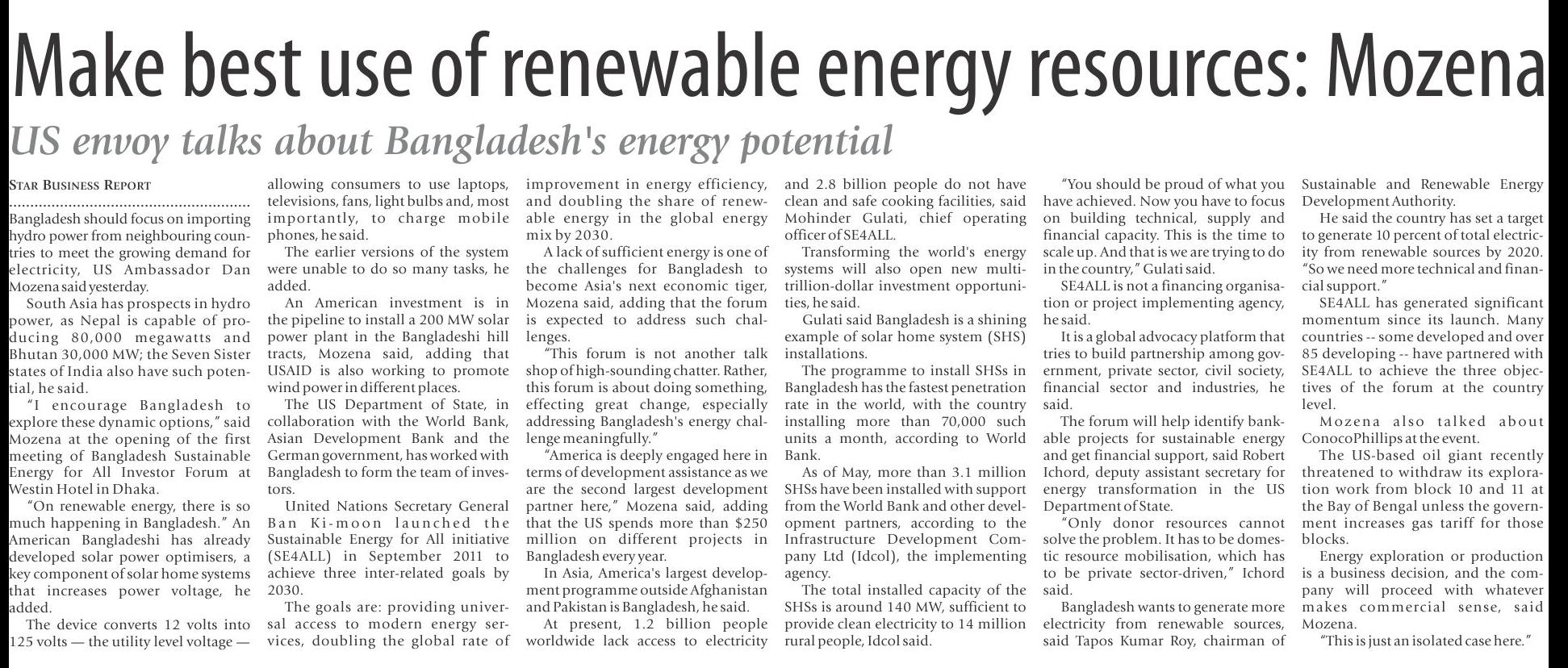 Make best use of renewable energy resources: Mozena

US envoy talks about Bangladesh's energy potential

STAR BUSINESS REPORT

Bangladesh should focus on importing hydro power from neighbouring countries to meet the growing demand for electricity, US Ambassador Dan Mozena said yesterday.

South Asia has prospects in hydro power, as Nepal is capable of producing 80,000 megawatts and Bhutan 30,000 MW; the Seven Sister states of India also have such potential, he said.

"I encourage Bangladesh to explore these dynamic options," said Mozena at the opening of the first meeting of Bangladesh Sustainable Energy for All Investor Forum at Westin Hotel in Dhaka.

"On renewable energy, there is so much happening in Bangladesh." An American Bangladeshi has already developed solar power optimisers, a key component of solar home systems that increases power voltage, he added.

The device converts 12 volts into 125 volts — the utility level voltage — allowing consumers to use laptops, televisions, fans, light bulbs and, most importantly, to charge mobile phones, he said.

The earlier versions of the system were unable to do so many tasks, he added.

An American investment is in the pipeline to install a 200 MW solar power plant in the Bangladeshi hill tracts, Mozena said, adding that USAID is also working to promote wind power in different places.

The US Department of State, in collaboration with the World Bank, Asian Development Bank and the German government, has worked with Bangladesh to form the team of investors.

United Nations Secretary General Ban Ki-moon launched the Sustainable Energy for All initiative (SE4ALL) in September 2011 to achieve three inter-related goals by 2030.

The goals are: providing universal access to modern energy services, doubling the global rate of improvement in energy efficiency, and doubling the share of renewable energy in the global energy mix by 2030.

A lack of sufficient energy is one of the challenges for Bangladesh to become Asia's next economic tiger, Mozena said, adding that the forum is expected to address such challenges.

"This forum is not another talk shop of high-sounding chatter. Rather, this forum is about doing something, effecting great change, especially addressing Bangladesh's energy challenge meaningfully."

"America is deeply engaged here in terms of development assistance as we are the second largest development partner here," Mozena said, adding that the US spends more than $250 million on different projects in Bangladesh every year.

In Asia, America's largest development programme outside Afghanistan and Pakistan is Bangladesh, he said.

At present, 1.2 billion people worldwide lack access to electricity and 2.8 billion people do not have clean and safe cooking facilities, said Mohinder Gulati, chief operating officer of SE4ALL.

Transforming the world's energy systems will also open new multi-trillion-dollar investment opportunities, he said.

Gulati said Bangladesh is a shining example of solar home system (SHS) installations.

The programme to install SHSs in Bangladesh has the fastest penetration rate in the world, with the country installing more than 70,000 such units a month, according to World Bank.

As of May, more than 3.1 million SHSs have been installed with support from the World Bank and other development partners, according to the Infrastructure Development Company Ltd (Idcol), the implementing agency.

The total installed capacity of the SHSs is around 140 MW, sufficient to provide clean electricity to 14 million rural people, Idcol said.

"You should be proud of what you have achieved. Now you have to focus on building technical, supply and financial capacity. This is the time to scale up. And that is we are trying to do in the country," Gulati said.

SE4ALL is not a financing organisation or project implementing agency, he said.

It is a global advocacy platform that tries to build partnership among government, private sector, civil society, financial sector and industries, he said.

The forum will help identify bankable projects for sustainable energy and get financial support, said Robert Ichord, deputy assistant secretary for energy transformation in the US Department of State.

"Only donor resources cannot solve the problem. It has to be domestic resource mobilisation, which has to be private sector-driven," Ichord said.

Bangladesh wants to generate more electricity from renewable sources, said Tapos Kumar Roy, chairman of Sustainable and Renewable Energy Development Authority.

He said the country has set a target to generate 10 percent of total electricity from renewable sources by 2020. "So we need more technical and financial support."

SE4ALL has generated significant momentum since its launch. Many countries -- some developed and over 85 developing -- have partnered with SE4ALL to achieve the three objectives of the forum at the country level.

Mozena also talked about ConocoPhillips at the event.

The US-based oil giant recently threatened to withdraw its exploration work from block 10 and 11 at the Bay of Bengal unless the government increases gas tariff for those blocks.

Energy exploration or production is a business decision, and the company will proceed with whatever makes commercial sense, said Mozena.

"This is just an isolated case here."